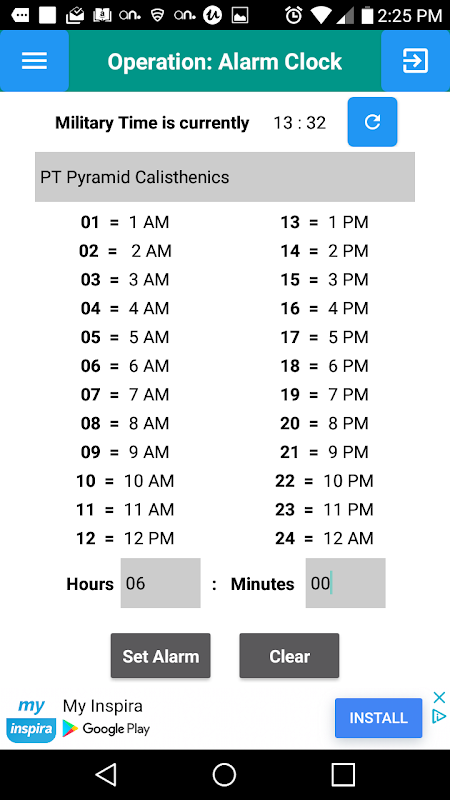 2:25 PM

Operation: Alarm Clock

Military Time is currently 13 : 32

PT Pyramid Calisthenics

01 = 1 AM
02 = 2 AM
03 = 3 AM
04 = 4 AM
05 = 5 AM
06 = 6 AM
07 = 7 AM
08 = 8 AM
09 = 9 AM
10 = 10 AM
11 = 11 AM
12 = 12 PM

13 = 1 PM
14 = 2 PM
15 = 3 PM
16 = 4 PM
17 = 5 PM
18 = 6 PM
19 = 7 PM
20 = 8 PM
21 = 9 PM
22 = 10 PM
23 = 11 PM
24 = 12 AM

Hours 06 : Minutes 00

Set Alarm Clear

my inspira My Inspira Google Play INSTALL